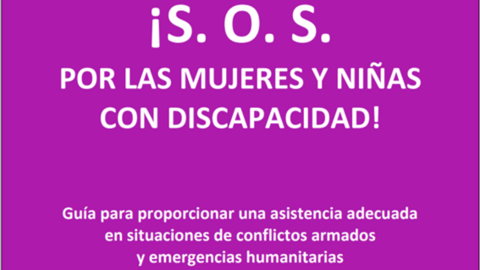 ¡S. O. S.
POR LAS MUJERES Y NIÑAS CON DISCAPACIDAD!

Guía para proporcionar una asistencia adecuada en situaciones de conflictos armados y emergencias humanitarias